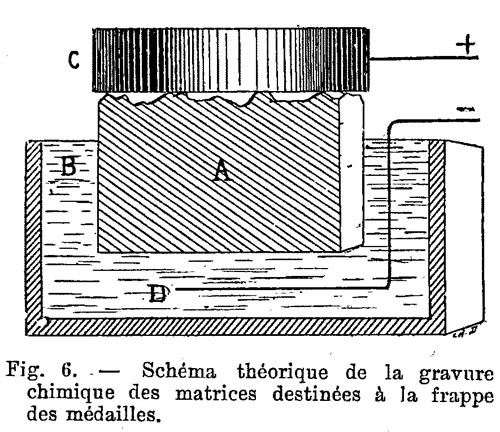 C
+
−
B
A
D

Fig. 6. — Schéma théorique de la gravure chimique des matrices destinées à la frappe des médailles.